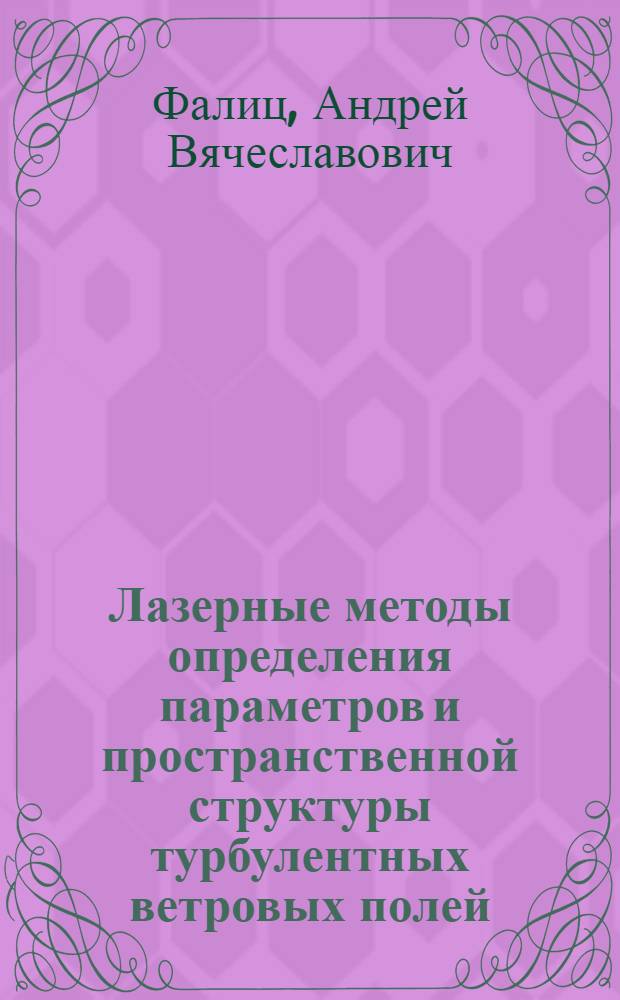 Фалиц, Андрей Вячеславович

Лазерные методы определения параметров и пространственной структуры турбулентных ветровых полей